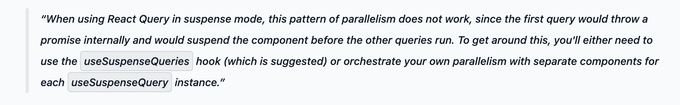 “When using React Query in suspense mode, this pattern of parallelism does not work, since the first query would throw a promise internally and would suspend the component before the other queries run. To get around this, you'll either need to use the useSuspenseQueries hook (which is suggested) or orchestrate your own parallelism with separate components for each useSuspenseQuery instance.”